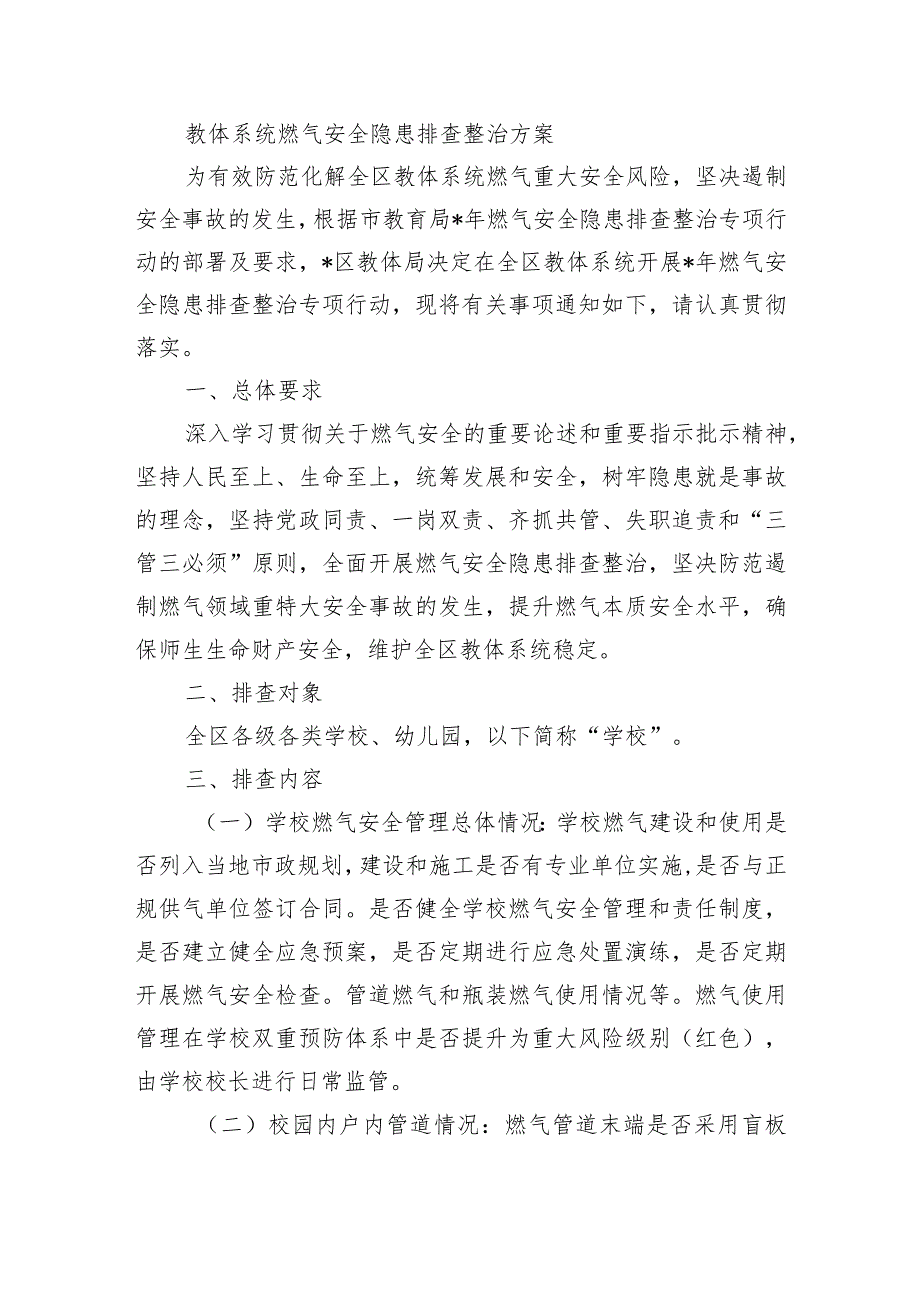 教体系统燃气安全隐患排查整治方案

为有效防范化解全区教体系统燃气重大安全风险，坚决遏制安全事故的发生，根据市教育局*年燃气安全隐患排查整治专项行动的部署及要求，*区教体局决定在全区教体系统开展*年燃气安全隐患排查整治专项行动，现将有关事项通知如下，请认真贯彻落实。

一、总体要求

深入学习贯彻关于燃气安全的重要论述和重要指示批示精神，坚持人民至上、生命至上，统筹发展和安全，树牢隐患就是事故的理念，坚持党政同责、一岗双责、齐抓共管、失职追责和“三管三必须”原则，全面开展燃气安全隐患排查整治，坚决防范遏制燃气领域重特大安全事故的发生，提升燃气本质安全水平，确保师生生命财产安全，维护全区教体系统稳定。

二、排查对象

全区各级各类学校、幼儿园，以下简称“学校”。

三、排查内容

（一）学校燃气安全管理总体情况:学校燃气建设和使用是否列入当地市政规划，建设和施工是否有专业单位实施，是否与正规供气单位签订合同。是否健全学校燃气安全管理和责任制度，是否建立健全应急预案，是否定期进行应急处置演练，是否定期开展燃气安全检查。管道燃气和瓶装燃气使用情况等。燃气使用管理在学校双重预防体系中是否提升为重大风险级别（红色），由学校校长进行日常监管。

（二）校园内户内管道情况：燃气管道末端是否采用盲板